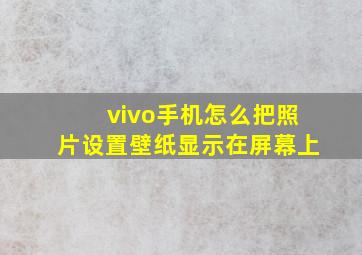 vivo手机怎么把照片设置壁纸显示在屏幕上